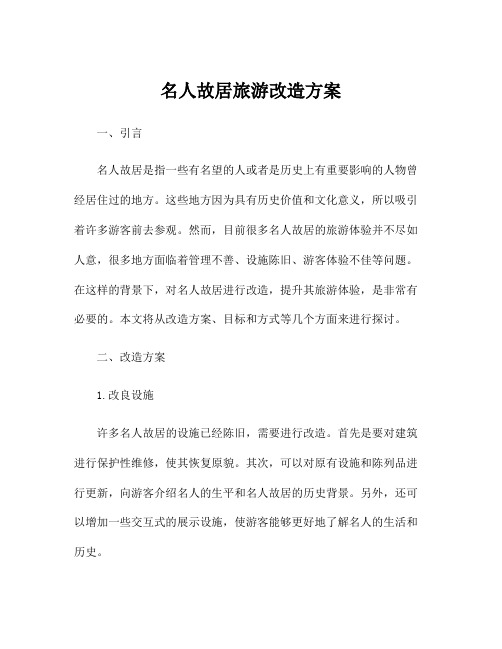 名人故居旅游改造方案

一、引言

名人故居是指一些有名望的人或者是历史上有重要影响的人物曾经居住过的地方。这些地方因为具有历史价值和文化意义，所以吸引着许多游客前去参观。然而，目前很多名人故居的旅游体验并不尽如人意，很多地方面临着管理不善、设施陈旧、游客体验不佳等问题。在这样的背景下，对名人故居进行改造，提升其旅游体验，是非常有必要的。本文将从改造方案、目标和方式等几个方面来进行探讨。

二、改造方案

1.改良设施

许多名人故居的设施已经陈旧，需要进行改造。首先是要对建筑进行保护性维修，使其恢复原貌。其次，可以对原有设施和陈列品进行更新，向游客介绍名人的生平和名人故居的历史背景。另外，还可以增加一些交互式的展示设施，使游客能够更好地了解名人的生活和历史。